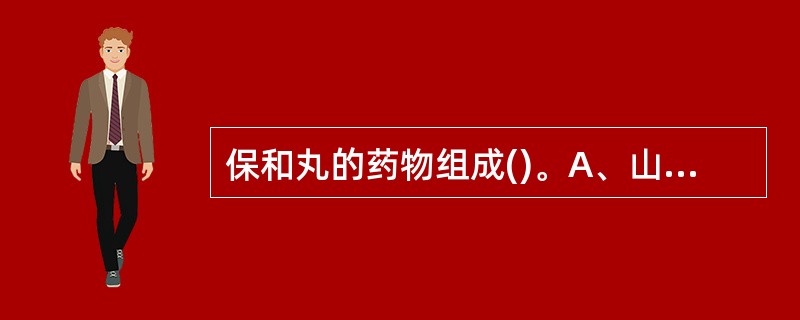 保和丸的药物组成()。A、山...